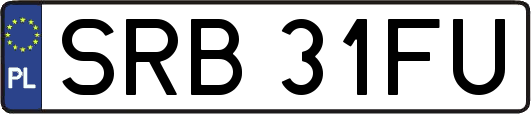 PL

SRB 31FU